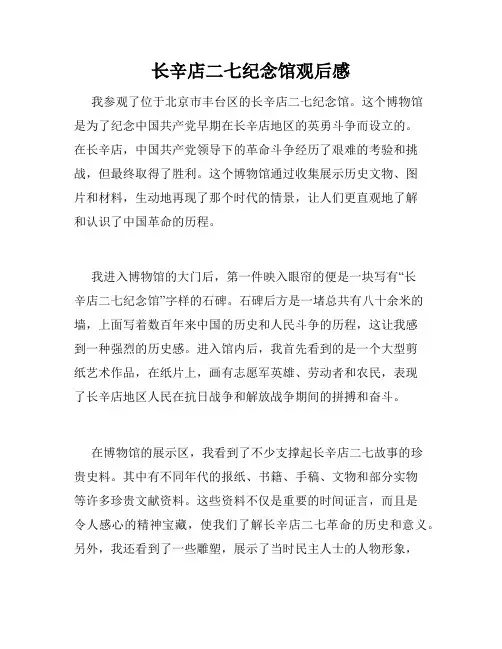 长辛店二七纪念馆观后感

我参观了位于北京市丰台区的长辛店二七纪念馆。这个博物馆是为了纪念中国共产党早期在长辛店地区的英勇斗争而设立的。在长辛店，中国共产党领导下的革命斗争经历了艰难的考验和挑战，但最终取得了胜利。这个博物馆通过收集展示历史文物、图片和材料，生动地再现了那个时代的情景，让人们更直观地了解和认识了中国革命的历程。

我进入博物馆的大门后，第一件映入眼帘的便是一块写有“长辛店二七纪念馆”字样的石碑。石碑后方是一堵总共有八十余米的墙，上面写着数百年来中国的历史和人民斗争的历程，这让我感到一种强烈的历史感。进入馆内后，我首先看到的是一个大型剪纸艺术作品，在纸片上，画有志愿军英雄、劳动者和农民，表现了长辛店地区人民在抗日战争和解放战争期间的拼搏和奋斗。

在博物馆的展示区，我看到了不少支撑起长辛店二七故事的珍贵史料。其中有不同年代的报纸、书籍、手稿、文物和部分实物等许多珍贵文献资料。这些资料不仅是重要的时间证言，而且是令人感心的精神宝藏，使我们了解长辛店二七革命的历史和意义。另外，我还看到了一些雕塑，展示了当时民主人士的人物形象，